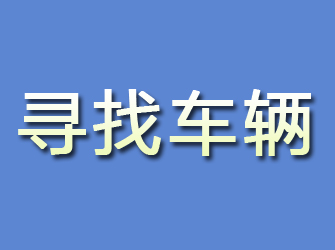 寻找车辆